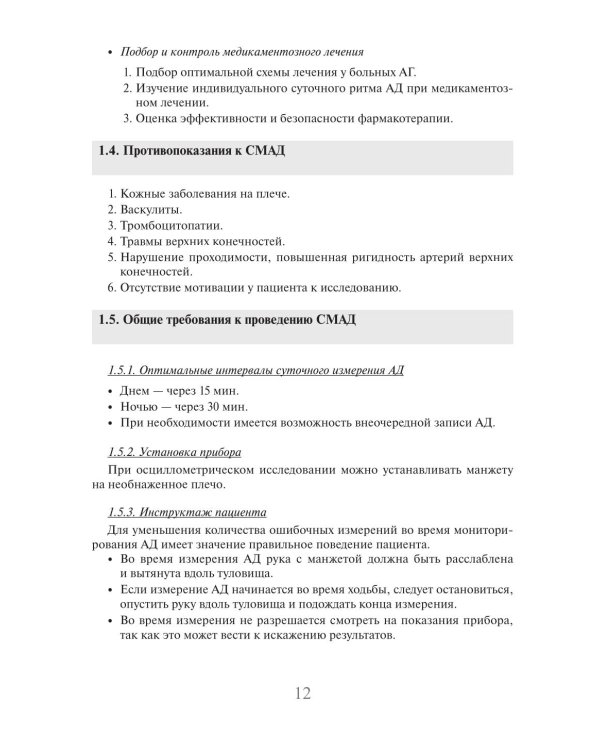 • Подбор и контроль медикаментозного лечения

1. Подбор оптимальной схемы лечения у больных АГ.
2. Изучение индивидуального суточного ритма АД при медикаментозном лечении.
3. Оценка эффективности и безопасности фармакотерапии.

1.4. Противопоказания к СМАД

1. Кожные заболевания на плече.
2. Васкулиты.
3. Тромбоцитопатии.
4. Травмы верхних конечностей.
5. Нарушение проходимости, повышенная ригидность артерий верхних конечностей.
6. Отсутствие мотивации у пациента к исследованию.

1.5. Общие требования к проведению СМАД

1.5.1. Оптимальные интервалы суточного измерения АД

• Днем — через 15 мин.
• Ночью — через 30 мин.
• При необходимости имеется возможность внеочередной записи АД.

1.5.2. Установка прибора

При осциллометрическом исследовании можно устанавливать манжету на необнаженное плечо.

1.5.3. Инструктаж пациента

Для уменьшения количества ошибочных измерений во время мониторирования АД имеет значение правильное поведение пациента.

• Во время измерения АД рука с манжетой должна быть расслаблена и вытянута вдоль туловища.
• Если измерение АД начинается во время ходьбы, следует остановиться, опустить руку вдоль туловища и подождать конца измерения.
• Во время измерения не разрешается смотреть на показания прибора, так как это может вести к искажению результатов.

12